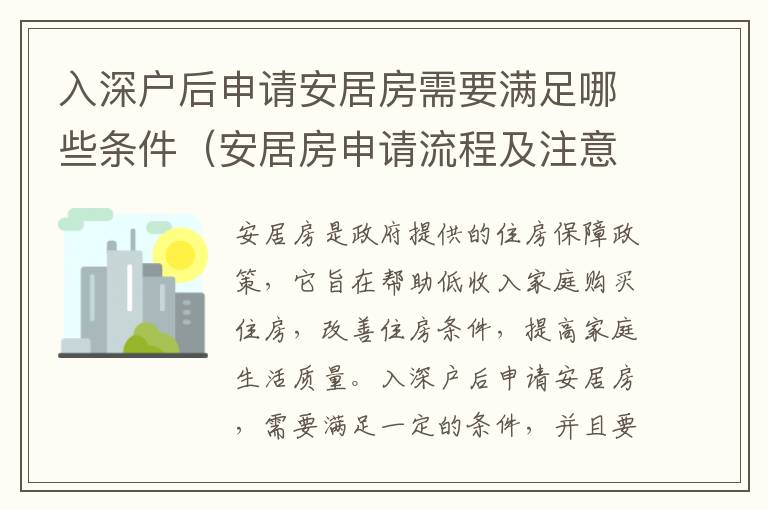 入深户后申请安居房需要满足哪些条件（安居房申请流程及注意

安居房是政府提供的住房保障政策，它旨在帮助低收入家庭购买住房，改善住房条件，提高家庭生活质量。入深户后申请安居房，需要满足一定的条件，并且要